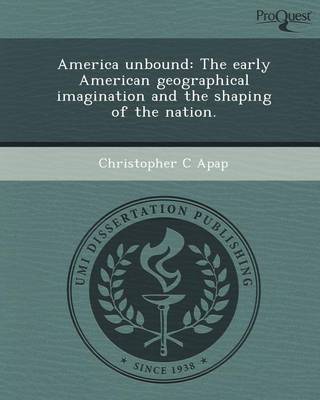 ProQuest

America unbound: The early American geographical imagination and the shaping of the nation.

Christopher C Apap

UMI DISSERTATION PUBLISHING

* SINCE 1938 *